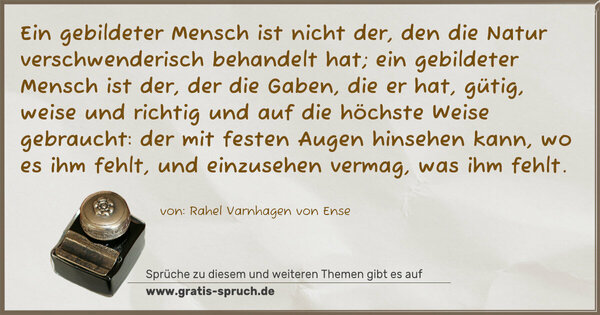 Ein gebildeter Mensch ist nicht der, den die Natur verschwenderisch behandelt hat; ein gebildeter Mensch ist der, der die Gaben, die er hat, gütig, weise und richtig und auf die höchste Weise gebraucht: der mit festen Augen hinsehen kann, wo es ihm fehlt, und einzusehen vermag, was ihm fehlt.

von: Rahel Varnhagen von Ense

Sprüche zu diesem und weiteren Themen gibt es auf
www.gratis-spruch.de